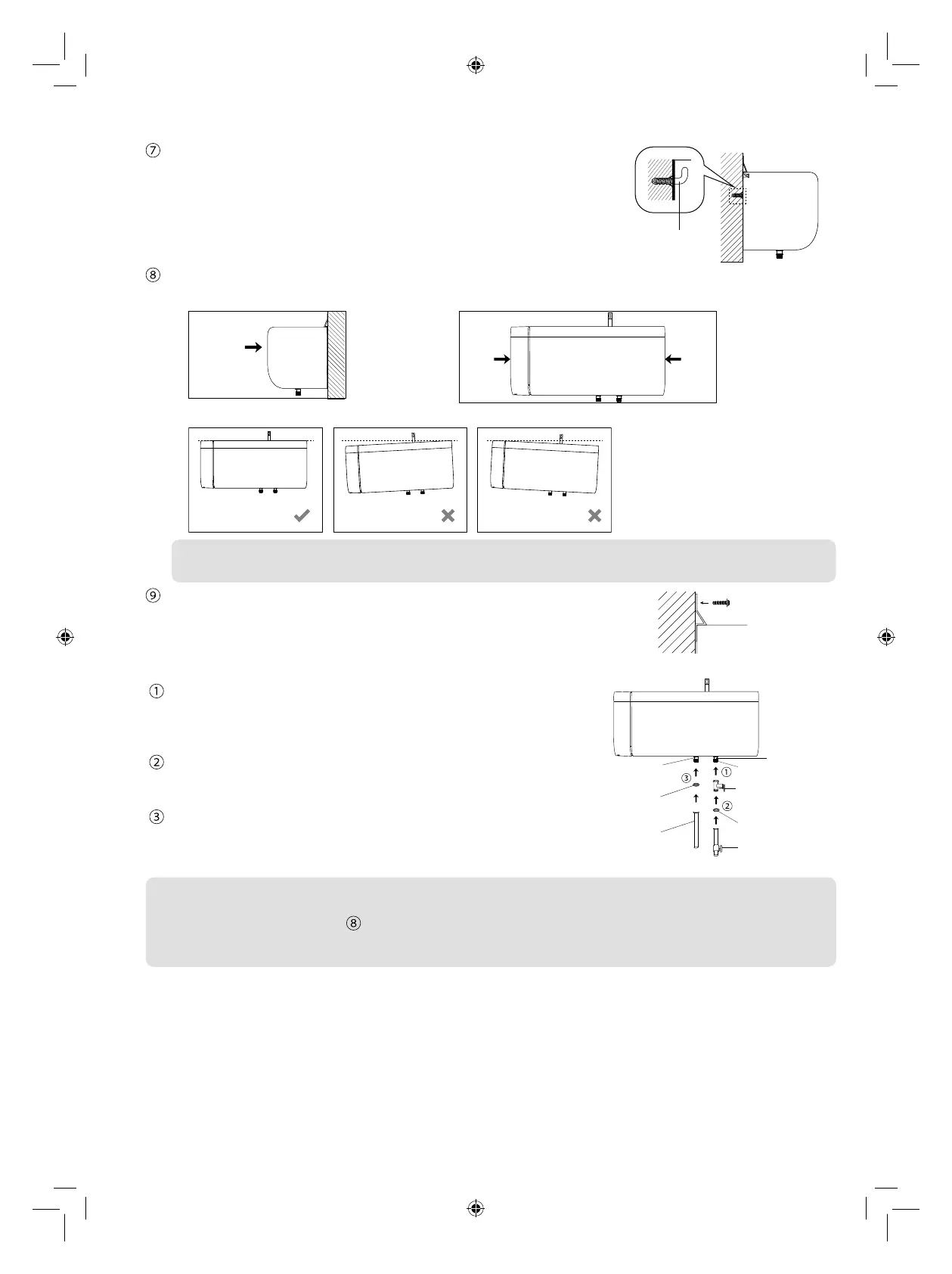 ⑦

⑧

⑨

①

②

③

③ ①

②

⑧